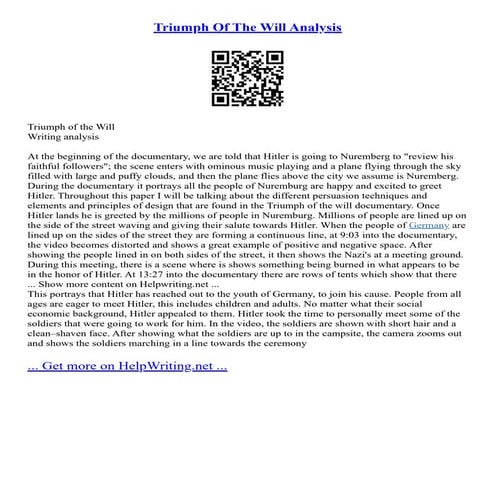 Triumph Of The Will Analysis

Triumph of the Will
Writing analysis

At the beginning of the documentary, we are told that Hitler is going to Nuremberg to "review his faithful followers"; the scene enters with ominous music playing and a plane flying through the sky filled with large and puffy clouds, and then the plane flies above the city we assume is Nuremberg. During the documentary it portrays all the people of Nuremburg are happy and excited to greet Hitler. Throughout this paper I will be talking about the different persuasion techniques and elements and principles of design that are found in the Triumph of the will documentary. Once Hitler lands he is greeted by the millions of people in Nuremburg. Millions of people are lined up on the side of the street waving and giving their salute towards Hitler. When the people of Germany are lined up on the sides of the street they are forming a continuous line, at 9:03 into the documentary, the video becomes distorted and shows a great example of positive and negative space. After showing the people lined in on both sides of the street, it then shows the Nazi's at a meeting ground. During this meeting, there is a scene where is shows something being burned in what appears to be in the honor of Hitler. At 13:27 into the documentary there are rows of tents which show that there ... Show more content on Helpwriting.net ...
This portrays that Hitler has reached out to the youth of Germany, to join his cause. People from all ages are eager to meet Hitler, this includes children and adults. No matter what their social economic background, Hitler appealed to them. Hitler took the time to personally meet some of the soldiers that were going to work for him. In the video, the soldiers are shown with short hair and a clean–shaven face. After showing what the soldiers are up to in the campsite, the camera zooms out and shows the soldiers marching in a line towards the ceremony

... Get more on HelpWriting.net ...